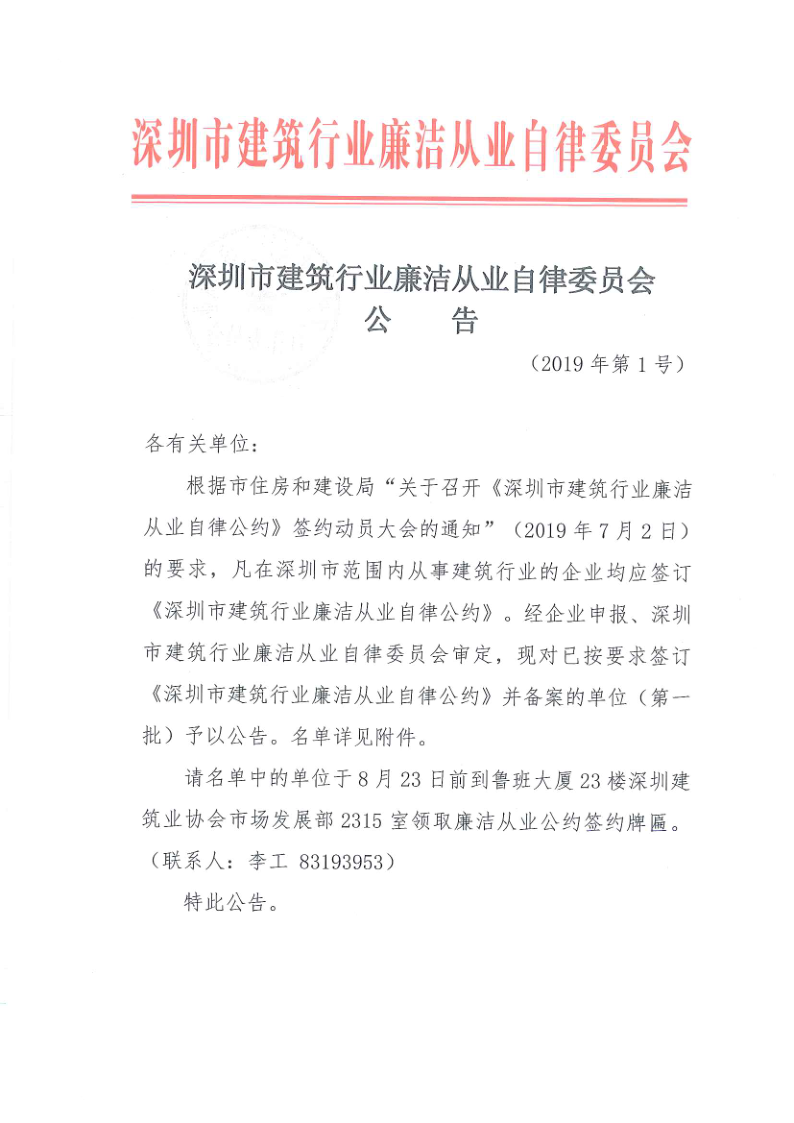 深圳市建筑行业廉洁从业自律委员会

深圳市建筑行业廉洁从业自律委员会
公 告
（2019 年第 1 号）

各有关单位：

根据市住房和建设局“关于召开《深圳市建筑行业廉洁从业自律公约》签约动员大会的通知”（2019 年 7 月 2 日）的要求，凡在深圳市范围内从事建筑行业的企业均应签订《深圳市建筑行业廉洁从业自律公约》。经企业申报、深圳市建筑行业廉洁从业自律委员会审定，现对已按要求签订《深圳市建筑行业廉洁从业自律公约》并备案的单位（第一批）予以公告。名单详见附件。

请名单中的单位于 8 月 23 日前到鲁班大厦 23 楼深圳建筑业协会市场发展部 2315 室领取廉洁从业公约签约牌匾。（联系人：李工 83193953）

特此公告。